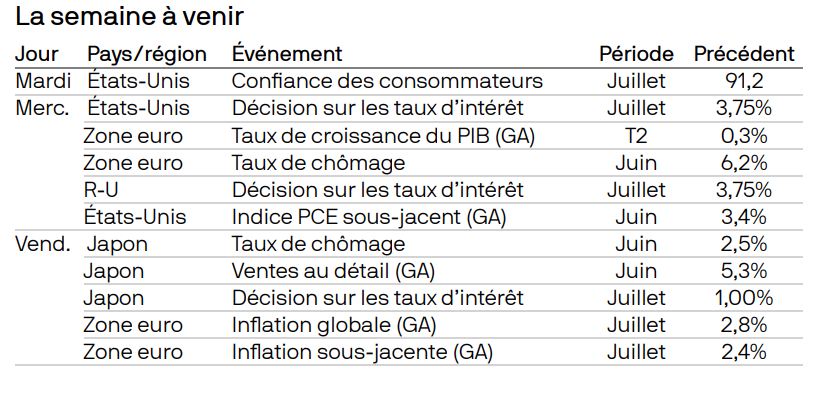 La semaine à venir

| Jour | Pays/région | Événement | Période | Précédent |
|---|---|---|---|---|
| Mardi | États-Unis | Confiance des consommateurs | Juillet | 91,2 |
| Merc. | États-Unis | Décision sur les taux d'intérêt | Juillet | 3,75% |
| | Zone euro | Taux de croissance du PIB (GA) | T2 | 0,3% |
| | Zone euro | Taux de chômage | Juin | 6,2% |
| | R-U | Décision sur les taux d'intérêt | Juillet | 3,75% |
| | États-Unis | Indice PCE sous-jacent (GA) | Juin | 3,4% |
| Vend. | Japon | Taux de chômage | Juin | 2,5% |
| | Japon | Ventes au détail (GA) | Juin | 5,3% |
| | Japon | Décision sur les taux d'intérêt | Juillet | 1,00% |
| | Zone euro | Inflation globale (GA) | Juillet | 2,8% |
| | Zone euro | Inflation sous-jacente (GA) | Juillet | 2,4% |